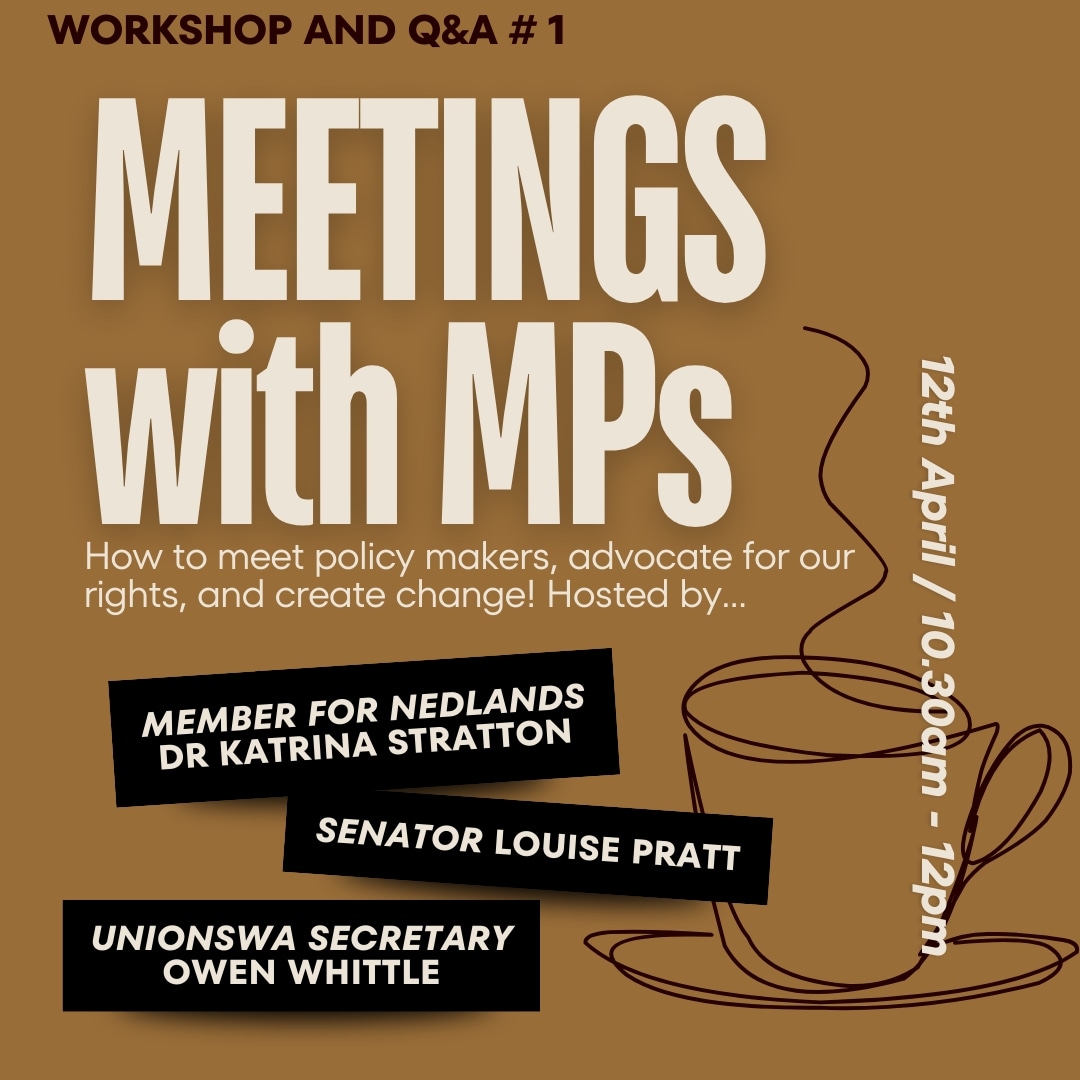 WORKSHOP AND Q&A # 1

MEETINGS with MPs

How to meet policy makers, advocate for our rights, and create change! Hosted by...

MEMBER FOR NEDLANDS DR KATRINA STRATTON

SENATOR LOUISE PRATT

UNIONSWA SECRETARY OWEN WHITTLE

12th April / 10.30am - 12pm